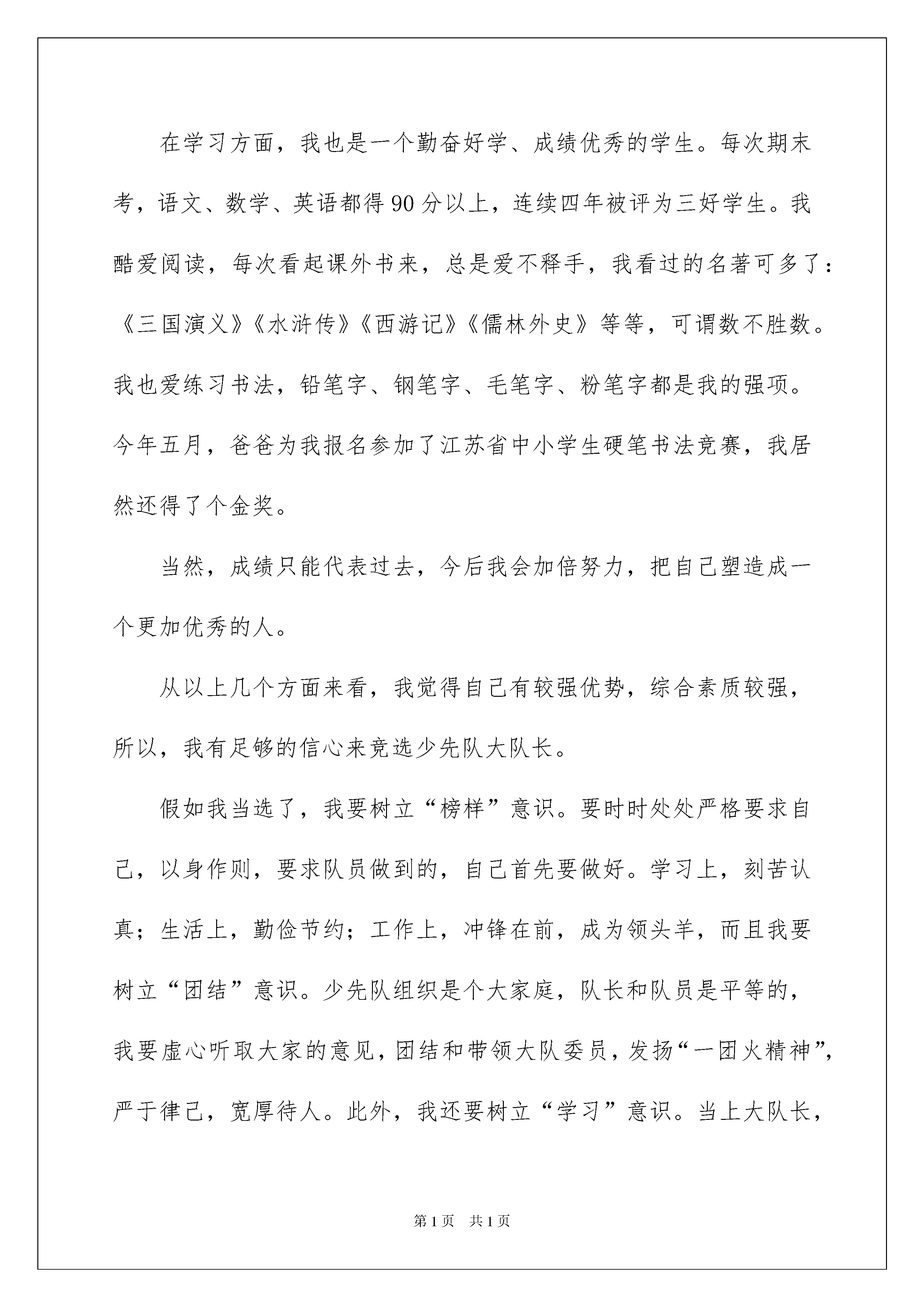 在学习方面，我也是一个勤奋好学、成绩优秀的学生。每次期末考，语文、数学、英语都得90分以上，连续四年被评为三好学生。我酷爱阅读，每次看起课外书来，总是爱不释手，我看过的名著可多了：《三国演义》《水浒传》《西游记》《儒林外史》等等，可谓数不胜数。我也爱练习书法，铅笔字、钢笔字、毛笔字、粉笔字都是我的强项。今年五月，爸爸为我报名参加了江苏省中小学生硬笔书法竞赛，我居然还得了个金奖。

当然，成绩只能代表过去，今后我会加倍努力，把自己塑造成一个更加优秀的人。

从以上几个方面来看，我觉得自己有较强优势，综合素质较强，所以，我有足够的信心来竞选少先队大队长。

假如我当选了，我要树立“榜样”意识。要时时处处严格要求自己，以身作则，要求队员做到的，自己首先要做好。学习上，刻苦认真；生活上，勤俭节约；工作上，冲锋在前，成为领头羊，而且我要树立“团结”意识。少先队组织是个大家庭，队长和队员是平等的，我要虚心听取大家的意见，团结和带领大队委员，发扬“一团火精神”，严于律己，宽厚待人。此外，我还要树立“学习”意识。当上大队长，

第1页 共1页